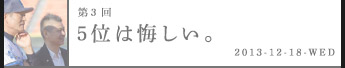 第3回

5位は悔しい。

2013-12-18-WED